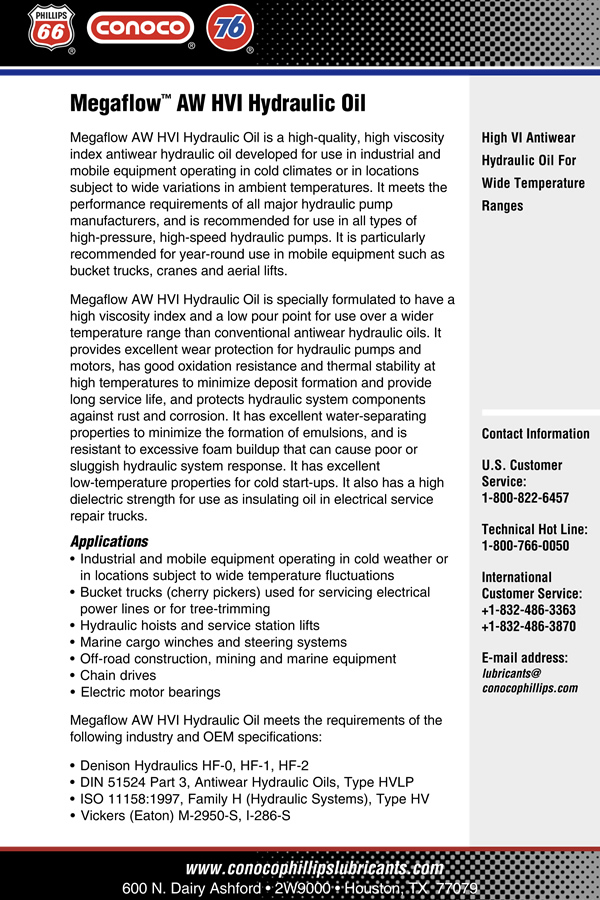 PHILLIPS 66 CONOCO 76

Megaflow™ AW HVI Hydraulic Oil

Megaflow AW HVI Hydraulic Oil is a high-quality, high viscosity index antiwear hydraulic oil developed for use in industrial and mobile equipment operating in cold climates or in locations subject to wide variations in ambient temperatures. It meets the performance requirements of all major hydraulic pump manufacturers, and is recommended for use in all types of high-pressure, high-speed hydraulic pumps. It is particularly recommended for year-round use in mobile equipment such as bucket trucks, cranes and aerial lifts.

Megaflow AW HVI Hydraulic Oil is specially formulated to have a high viscosity index and a low pour point for use over a wider temperature range than conventional antiwear hydraulic oils. It provides excellent wear protection for hydraulic pumps and motors, has good oxidation resistance and thermal stability at high temperatures to minimize deposit formation and provide long service life, and protects hydraulic system components against rust and corrosion. It has excellent water-separating properties to minimize the formation of emulsions, and is resistant to excessive foam buildup that can cause poor or sluggish hydraulic system response. It has excellent low-temperature properties for cold start-ups. It also has a high dielectric strength for use as insulating oil in electrical service repair trucks.

Applications
• Industrial and mobile equipment operating in cold weather or in locations subject to wide temperature fluctuations
• Bucket trucks (cherry pickers) used for servicing electrical power lines or for tree-trimming
• Hydraulic hoists and service station lifts
• Marine cargo winches and steering systems
• Off-road construction, mining and marine equipment
• Chain drives
• Electric motor bearings

Megaflow AW HVI Hydraulic Oil meets the requirements of the following industry and OEM specifications:

• Denison Hydraulics HF-0, HF-1, HF-2
• DIN 51524 Part 3, Antiwear Hydraulic Oils, Type HVLP
• ISO 11158:1997, Family H (Hydraulic Systems), Type HV
• Vickers (Eaton) M-2950-S, I-286-S

High VI Antiwear Hydraulic Oil For Wide Temperature Ranges

Contact Information

U.S. Customer Service:
1-800-822-6457

Technical Hot Line:
1-800-766-0050

International Customer Service:
+1-832-486-3363
+1-832-486-3870

E-mail address:
lubricants@conocophillips.com

www.conocophillipslubricants.com
600 N. Dairy Ashford • 2W9000 • Houston, TX 77079